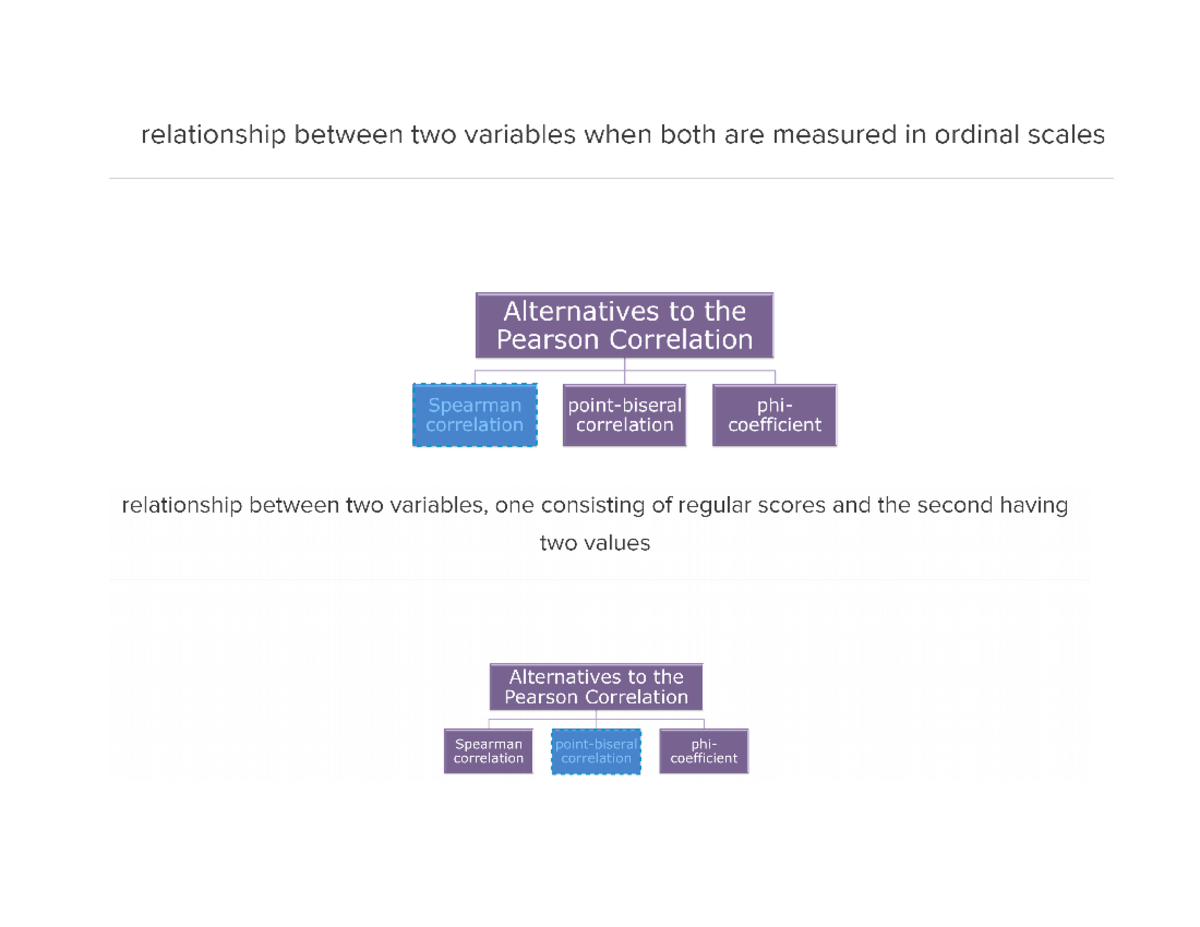 relationship between two variables when both are measured in ordinal scales

Alternatives to the Pearson Correlation

Spearman correlation

point-biseral correlation

phi-coefficient

relationship between two variables, one consisting of regular scores and the second having two values

Alternatives to the Pearson Correlation

Spearman correlation

point-biseral correlation

phi-coefficient